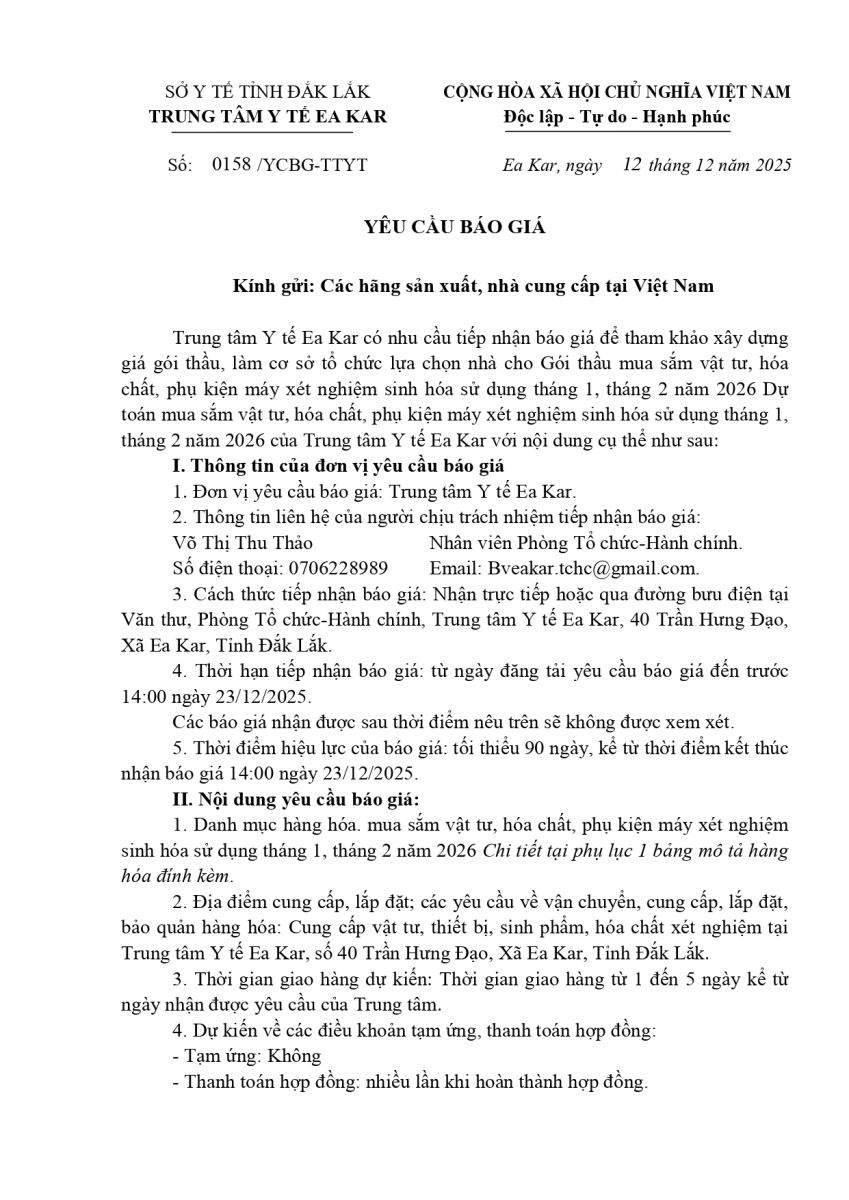 SỞ Y TẾ TỈNH ĐẮK LẮK
TRUNG TÂM Y TẾ EA KAR

CỘNG HÒA XÃ HỘI CHỦ NGHĨA VIỆT NAM
Độc lập - Tự do - Hạnh phúc

Số: 0158 /YCBG-TTYT

Ea Kar, ngày 12 tháng 12 năm 2025

YÊU CẦU BÁO GIÁ

Kính gửi: Các hãng sản xuất, nhà cung cấp tại Việt Nam

Trung tâm Y tế Ea Kar có nhu cầu tiếp nhận báo giá để tham khảo xây dựng giá gói thầu, làm cơ sở tổ chức lựa chọn nhà cho Gói thầu mua sắm vật tư, hóa chất, phụ kiện máy xét nghiệm sinh hóa sử dụng tháng 1, tháng 2 năm 2026 Dự toán mua sắm vật tư, hóa chất, phụ kiện máy xét nghiệm sinh hóa sử dụng tháng 1, tháng 2 năm 2026 của Trung tâm Y tế Ea Kar với nội dung cụ thể như sau:

I. Thông tin của đơn vị yêu cầu báo giá

1. Đơn vị yêu cầu báo giá: Trung tâm Y tế Ea Kar.

2. Thông tin liên hệ của người chịu trách nhiệm tiếp nhận báo giá:

Võ Thị Thu Thảo Nhân viên Phòng Tổ chức-Hành chính.

Số điện thoại: 0706228989 Email: Bveakar.tchc@gmail.com.

3. Cách thức tiếp nhận báo giá: Nhận trực tiếp hoặc qua đường bưu điện tại Văn thư, Phòng Tổ chức-Hành chính, Trung tâm Y tế Ea Kar, 40 Trần Hưng Đạo, Xã Ea Kar, Tỉnh Đắk Lắk.

4. Thời hạn tiếp nhận báo giá: từ ngày đăng tải yêu cầu báo giá đến trước 14:00 ngày 23/12/2025.

Các báo giá nhận được sau thời điểm nêu trên sẽ không được xem xét.

5. Thời điểm hiệu lực của báo giá: tối thiểu 90 ngày, kể từ thời điểm kết thúc nhận báo giá 14:00 ngày 23/12/2025.

II. Nội dung yêu cầu báo giá:

1. Danh mục hàng hóa. mua sắm vật tư, hóa chất, phụ kiện máy xét nghiệm sinh hóa sử dụng tháng 1, tháng 2 năm 2026 Chi tiết tại phụ lục 1 bảng mô tả hàng hóa đính kèm.

2. Địa điểm cung cấp, lắp đặt; các yêu cầu về vận chuyển, cung cấp, lắp đặt, bảo quản hàng hóa: Cung cấp vật tư, thiết bị, sinh phẩm, hóa chất xét nghiệm tại Trung tâm Y tế Ea Kar, số 40 Trần Hưng Đạo, Xã Ea Kar, Tỉnh Đắk Lắk.

3. Thời gian giao hàng dự kiến: Thời gian giao hàng từ 1 đến 5 ngày kể từ ngày nhận được yêu cầu của Trung tâm.

4. Dự kiến về các điều khoản tạm ứng, thanh toán hợp đồng:

- Tạm ứng: Không

- Thanh toán hợp đồng: nhiều lần khi hoàn thành hợp đồng.